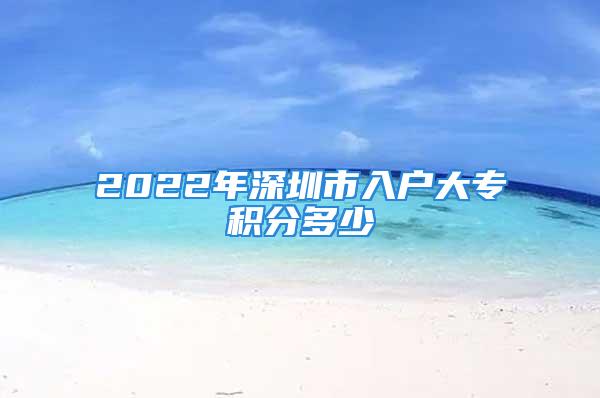 2022年深圳市入户大专积分多少